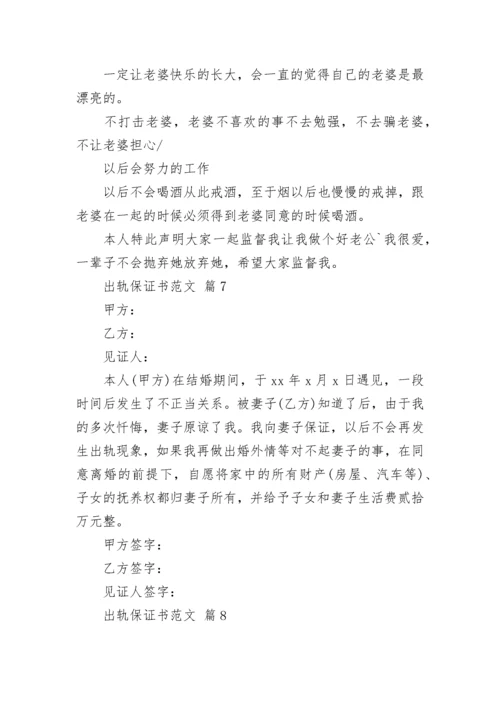 一定让老婆快乐的长大，会一直的觉得自己的老婆是最漂亮的。

不打击老婆，老婆不喜欢的事不去勉强，不去骗老婆，不让老婆担心/

以后会努力的工作

以后不会喝酒从此戒酒，至于烟以后也慢慢的戒掉，跟老婆在一起的时候必须得到老婆同意的时候喝酒。

本人特此声明大家一起监督我让我做个好老公`我很爱，一辈子不会抛弃她放弃她，希望大家监督我。

出轨保证书范文 篇7

甲方：

乙方：

见证人：

本人(甲方)在结婚期间，于xx年x月x日遇见，一段时间后发生了不正当关系。被妻子(乙方)知道了后，由于我的多次忏悔，妻子原谅了我。我向妻子保证，以后不会再发生出轨现象，如果我再做出婚外情等对不起妻子的事，在同意离婚的前提下，自愿将家中的所有财产(房屋、汽车等)、子女的抚养权都归妻子所有，并给予子女和妻子生活费贰拾万元整。

甲方签字：

乙方签字：

见证人签字：

出轨保证书范文 篇8